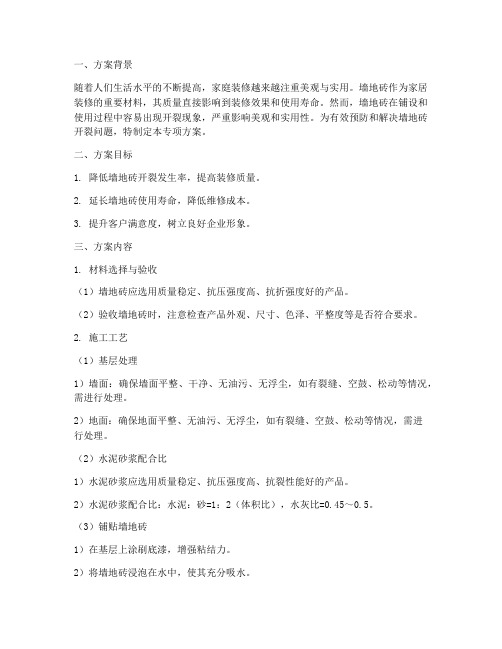 一、方案背景

随着人们生活水平的不断提高，家庭装修越来越注重美观与实用。墙地砖作为家居装修的重要材料，其质量直接影响到装修效果和使用寿命。然而，墙地砖在铺设和使用过程中容易出现开裂现象，严重影响美观和实用性。为有效预防和解决墙地砖开裂问题，特制定本专项方案。

二、方案目标

1. 降低墙地砖开裂发生率，提高装修质量。

2. 延长墙地砖使用寿命，降低维修成本。

3. 提升客户满意度，树立良好企业形象。

三、方案内容

1. 材料选择与验收

（1）墙地砖应选用质量稳定、抗压强度高、抗折强度好的产品。

（2）验收墙地砖时，注意检查产品外观、尺寸、色泽、平整度等是否符合要求。

2. 施工工艺

（1）基层处理

1）墙面：确保墙面平整、干净、无油污、无浮尘，如有裂缝、空鼓、松动等情况，需进行处理。

2）地面：确保地面平整、无油污、无浮尘，如有裂缝、空鼓、松动等情况，需进行处理。

（2）水泥砂浆配合比

1）水泥砂浆应选用质量稳定、抗压强度高、抗裂性能好的产品。

2）水泥砂浆配合比：水泥：砂=1：2（体积比），水灰比=0.45～0.5。

（3）铺贴墙地砖

1）在基层上涂刷底漆，增强粘结力。

2）将墙地砖浸泡在水中，使其充分吸水。